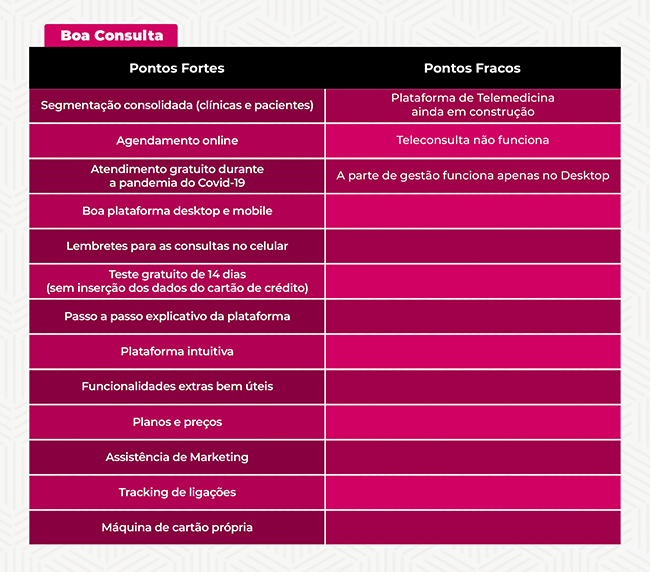 Boa Consulta

| Pontos Fortes | Pontos Fracos |
|---|---|
| Segmentação consolidada (clínicas e pacientes) | Plataforma de Telemedicina ainda em construção |
| Agendamento online | Teleconsulta não funciona |
| Atendimento gratuito durante a pandemia do Covid-19 | A parte de gestão funciona apenas no Desktop |
| Boa plataforma desktop e mobile | |
| Lembretes para as consultas no celular | |
| Teste gratuito de 14 dias (sem inserção dos dados do cartão de crédito) | |
| Passo a passo explicativo da plataforma | |
| Plataforma intuitiva | |
| Funcionalidades extras bem úteis | |
| Planos e preços | |
| Assistência de Marketing | |
| Tracking de ligações | |
| Máquina de cartão própria | |